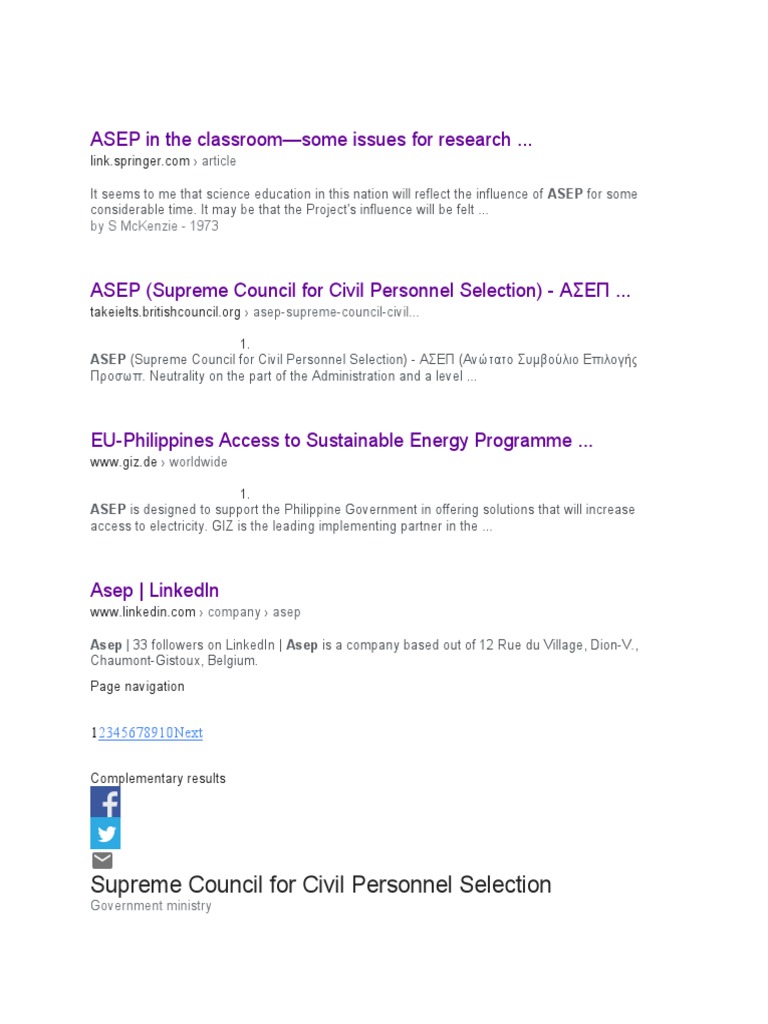 ASEP in the classroom—some issues for research ...
link.springer.com › article

It seems to me that science education in this nation will reflect the influence of ASEP for some considerable time. It may be that the Project's influence will be felt ...
by S McKenzie - 1973

ASEP (Supreme Council for Civil Personnel Selection) - ΑΣΕΠ ...
takeielts.britishcouncil.org › asep-supreme-council-civil...

1.
ASEP (Supreme Council for Civil Personnel Selection) - ΑΣΕΠ (Ανώτατο Συμβούλιο Επιλογής Προσωπ. Neutrality on the part of the Administration and a level ...

EU-Philippines Access to Sustainable Energy Programme ...
www.giz.de › worldwide

1.
ASEP is designed to support the Philippine Government in offering solutions that will increase access to electricity. GIZ is the leading implementing partner in the ...

Asep | LinkedIn
www.linkedin.com › company › asep

Asep | 33 followers on LinkedIn | Asep is a company based out of 12 Rue du Village, Dion-V., Chaumont-Gistoux, Belgium.

Page navigation

12345678910Next

Complementary results

Supreme Council for Civil Personnel Selection
Government ministry